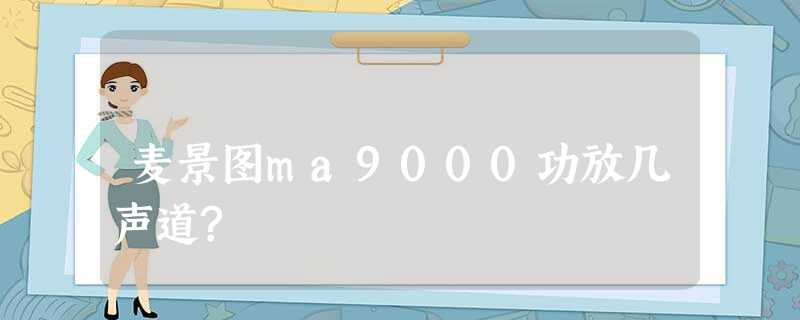 麦景图ｍａ９０００功放几声道?